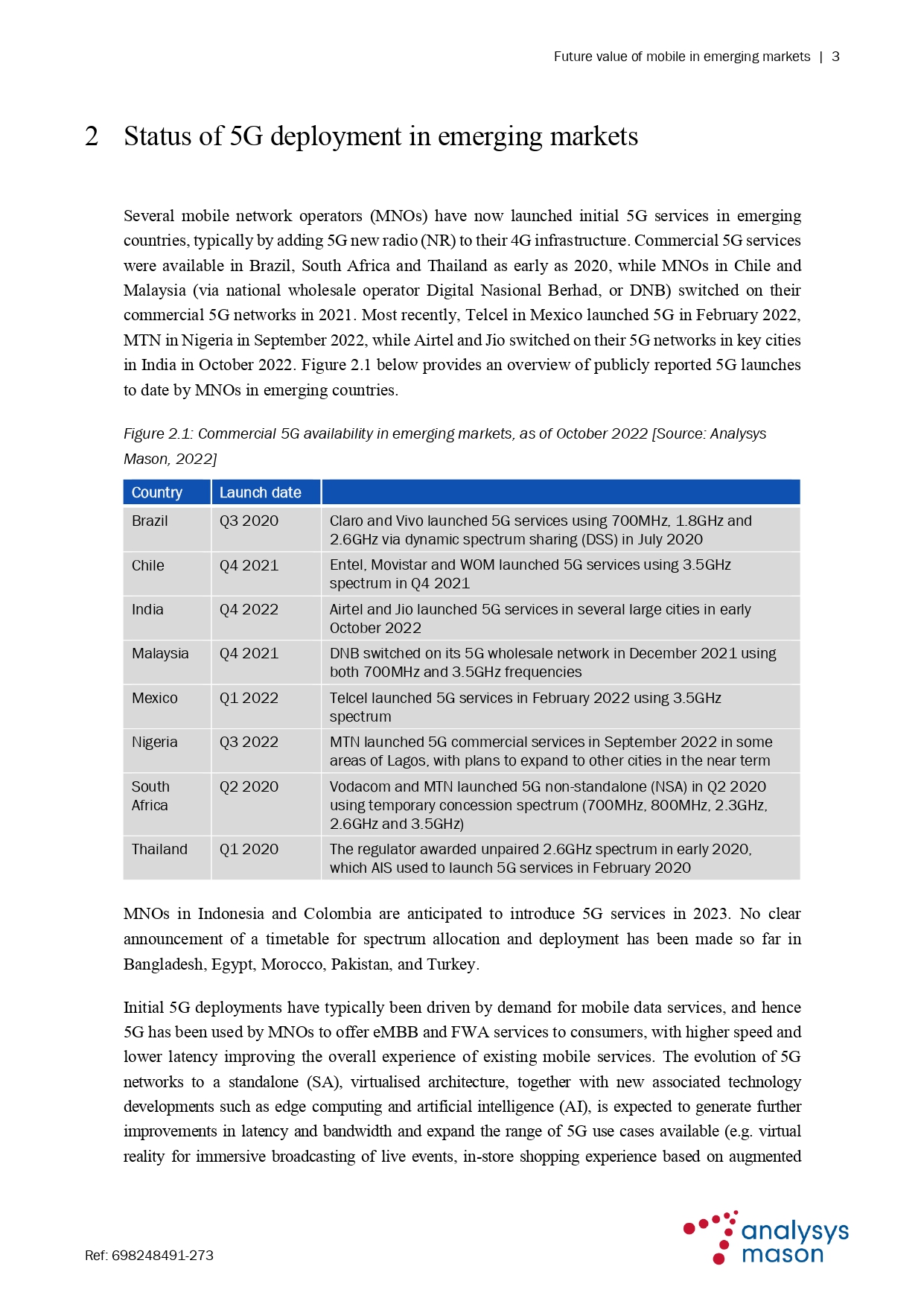 Future value of mobile in emerging markets | 3

2 Status of 5G deployment in emerging markets

Several mobile network operators (MNOs) have now launched initial 5G services in emerging countries, typically by adding 5G new radio (NR) to their 4G infrastructure. Commercial 5G services were available in Brazil, South Africa and Thailand as early as 2020, while MNOs in Chile and Malaysia (via national wholesale operator Digital Nasional Berhad, or DNB) switched on their commercial 5G networks in 2021. Most recently, Telcel in Mexico launched 5G in February 2022, MTN in Nigeria in September 2022, while Airtel and Jio switched on their 5G networks in key cities in India in October 2022. Figure 2.1 below provides an overview of publicly reported 5G launches to date by MNOs in emerging countries.

Figure 2.1: Commercial 5G availability in emerging markets, as of October 2022 [Source: Analysys Mason, 2022]

| Country | Launch date | |
|---|---|---|
| Brazil | Q3 2020 | Claro and Vivo launched 5G services using 700MHz, 1.8GHz and 2.6GHz via dynamic spectrum sharing (DSS) in July 2020 |
| Chile | Q4 2021 | Entel, Movistar and WOM launched 5G services using 3.5GHz spectrum in Q4 2021 |
| India | Q4 2022 | Airtel and Jio launched 5G services in several large cities in early October 2022 |
| Malaysia | Q4 2021 | DNB switched on its 5G wholesale network in December 2021 using both 700MHz and 3.5GHz frequencies |
| Mexico | Q1 2022 | Telcel launched 5G services in February 2022 using 3.5GHz spectrum |
| Nigeria | Q3 2022 | MTN launched 5G commercial services in September 2022 in some areas of Lagos, with plans to expand to other cities in the near term |
| South Africa | Q2 2020 | Vodacom and MTN launched 5G non-standalone (NSA) in Q2 2020 using temporary concession spectrum (700MHz, 800MHz, 2.3GHz, 2.6GHz and 3.5GHz) |
| Thailand | Q1 2020 | The regulator awarded unpaired 2.6GHz spectrum in early 2020, which AIS used to launch 5G services in February 2020 |

MNOs in Indonesia and Colombia are anticipated to introduce 5G services in 2023. No clear announcement of a timetable for spectrum allocation and deployment has been made so far in Bangladesh, Egypt, Morocco, Pakistan, and Turkey.

Initial 5G deployments have typically been driven by demand for mobile data services, and hence 5G has been used by MNOs to offer eMBB and FWA services to consumers, with higher speed and lower latency improving the overall experience of existing mobile services. The evolution of 5G networks to a standalone (SA), virtualised architecture, together with new associated technology developments such as edge computing and artificial intelligence (AI), is expected to generate further improvements in latency and bandwidth and expand the range of 5G use cases available (e.g. virtual reality for immersive broadcasting of live events, in-store shopping experience based on augmented

Ref: 698248491-273

analysys mason